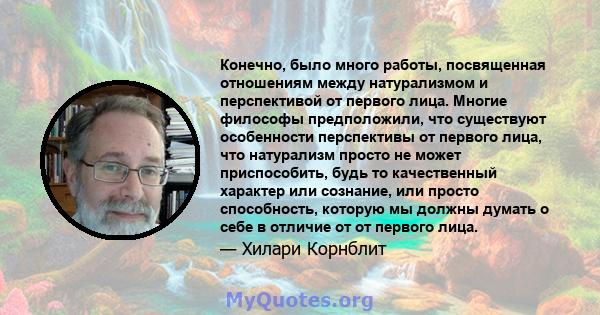 Конечно, было много работы, посвященная отношениям между натурализмом и перспективой от первого лица. Многие философы предположили, что существуют особенности перспективы от первого лица, что натурализм просто не может приспособить, будь то качественный характер или сознание, или просто способность, которую мы должны думать о себе в отличие от от первого лица.

— Хилари Корнблит

MyQuotes.org